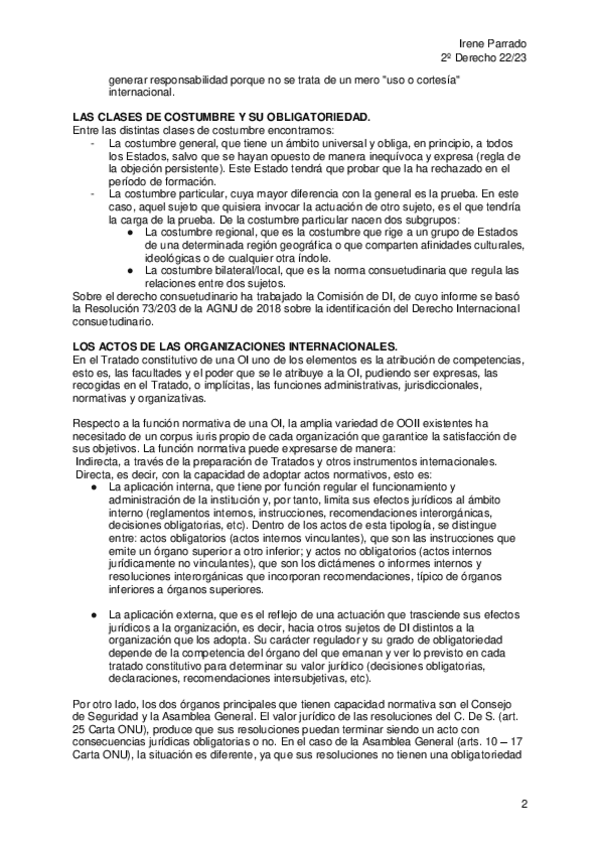 Irene Parrado
2º Derecho 22/23

generar responsabilidad porque no se trata de un mero "uso o cortesía" internacional.

LAS CLASES DE COSTUMBRE Y SU OBLIGATORIEDAD.
Entre las distintas clases de costumbre encontramos:
- La costumbre general, que tiene un ámbito universal y obliga, en principio, a todos los Estados, salvo que se hayan opuesto de manera inequívoca y expresa (regla de la objeción persistente). Este Estado tendrá que probar que la ha rechazado en el período de formación.
- La costumbre particular, cuya mayor diferencia con la general es la prueba. En este caso, aquel sujeto que quisiera invocar la actuación de otro sujeto, es el que tendría la carga de la prueba. De la costumbre particular nacen dos subgrupos:
  ● La costumbre regional, que es la costumbre que rige a un grupo de Estados de una determinada región geográfica o que comparten afinidades culturales, ideológicas o de cualquier otra índole.
  ● La costumbre bilateral/local, que es la norma consuetudinaria que regula las relaciones entre dos sujetos.
Sobre el derecho consuetudinario ha trabajado la Comisión de DI, de cuyo informe se basó la Resolución 73/203 de la AGNU de 2018 sobre la identificación del Derecho Internacional consuetudinario.

LOS ACTOS DE LAS ORGANIZACIONES INTERNACIONALES.
En el Tratado constitutivo de una OI uno de los elementos es la atribución de competencias, esto es, las facultades y el poder que se le atribuye a la OI, pudiendo ser expresas, las recogidas en el Tratado, o implícitas, las funciones administrativas, jurisdiccionales, normativas y organizativas.

Respecto a la función normativa de una OI, la amplia variedad de OOII existentes ha necesitado de un corpus iuris propio de cada organización que garantice la satisfacción de sus objetivos. La función normativa puede expresarse de manera:
Indirecta, a través de la preparación de Tratados y otros instrumentos internacionales.
Directa, es decir, con la capacidad de adoptar actos normativos, esto es:
● La aplicación interna, que tiene por función regular el funcionamiento y administración de la institución y, por tanto, limita sus efectos jurídicos al ámbito interno (reglamentos internos, instrucciones, recomendaciones interorgánicas, decisiones obligatorias, etc). Dentro de los actos de esta tipología, se distingue entre: actos obligatorios (actos internos vinculantes), que son las instrucciones que emite un órgano superior a otro inferior; y actos no obligatorios (actos internos jurídicamente no vinculantes), que son los dictámenes o informes internos y resoluciones interorgánicas que incorporan recomendaciones, típico de órganos inferiores a órganos superiores.

● La aplicación externa, que es el reflejo de una actuación que trasciende sus efectos jurídicos a la organización, es decir, hacia otros sujetos de DI distintos a la organización que los adopta. Su carácter regulador y su grado de obligatoriedad depende de la competencia del órgano del que emanan y ver lo previsto en cada tratado constitutivo para determinar su valor jurídico (decisiones obligatorias, declaraciones, recomendaciones intersubjetivas, etc).

Por otro lado, los dos órganos principales que tienen capacidad normativa son el Consejo de Seguridad y la Asamblea General. El valor jurídico de las resoluciones del C. De S. (art. 25 Carta ONU), produce que sus resoluciones puedan terminar siendo un acto con consecuencias jurídicas obligatorias o no. En el caso de la Asamblea General (arts. 10 – 17 Carta ONU), la situación es diferente, ya que sus resoluciones no tienen una obligatoriedad

2